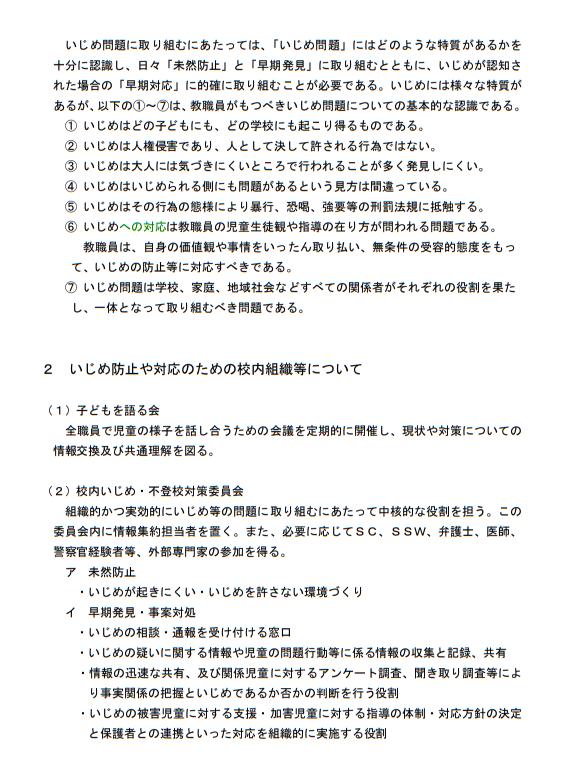 いじめ問題に取り組むにあたっては、「いじめ問題」にはどのような特質があるかを十分に認識し、日々「未然防止」と「早期発見」に取り組むとともに、いじめが認知された場合の「早期対応」に的確に取り組むことが必要である。いじめには様々な特質があるが、以下の①～⑦は、教職員がもつべきいじめ問題についての基本的な認識である。
① いじめはどの子どもにも、どの学校にも起こり得るものである。
② いじめは人権侵害であり、人として決して許される行為ではない。
③ いじめは大人には気づきにくいところで行われることが多く発見しにくい。
④ いじめはいじめられる側にも問題があるという見方は間違っている。
⑤ いじめはその行為の態様により暴行、恐喝、強要等の刑罰法規に抵触する。
⑥ いじめへの対応は教職員の児童生徒観や指導の在り方が問われる問題である。
教職員は、自身の価値観や事情をいったん取り払い、無条件の受容的態度をもって、いじめの防止等に対応すべきである。
⑦ いじめ問題は学校、家庭、地域社会などすべての関係者がそれぞれの役割を果たし、一体となって取り組むべき問題である。

2　いじめ防止や対応のための校内組織等について

（1）子どもを語る会
全職員で児童の様子を話し合うための会議を定期的に開催し、現状や対策についての情報交換及び共通理解を図る。

（2）校内いじめ・不登校対策委員会
組織的かつ実効的にいじめ等の問題に取り組むにあたって中核的な役割を担う。この委員会内に情報集約担当者を置く。また、必要に応じてＳＣ、ＳＳＷ、弁護士、医師、警察官経験者等、外部専門家の参加を得る。
ア　未然防止
・いじめが起きにくい・いじめを許さない環境づくり
イ　早期発見・事案対処
・いじめの相談・通報を受け付ける窓口
・いじめの疑いに関する情報や児童の問題行動等に係る情報の収集と記録、共有
・情報の迅速な共有、及び関係児童に対するアンケート調査、聞き取り調査等により事実関係の把握といじめであるか否かの判断を行う役割
・いじめの被害児童に対する支援・加害児童に対する指導の体制・対応方針の決定と保護者との連携といった対応を組織的に実施する役割